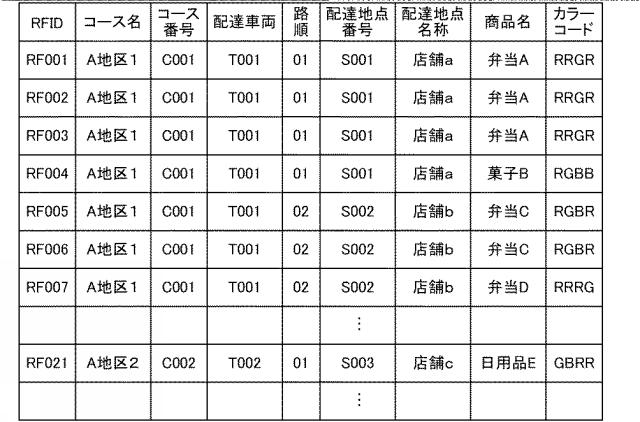 | RFID | コース名 | コース番号 | 配達車両 | 路順 | 配達地点番号 | 配達地点名称 | 商品名 | カラーコード |
|---|---|---|---|---|---|---|---|---|
| RF001 | A地区1 | C001 | T001 | 01 | S001 | 店舗a | 弁当A | RRGR |
| RF002 | A地区1 | C001 | T001 | 01 | S001 | 店舗a | 弁当A | RRGR |
| RF003 | A地区1 | C001 | T001 | 01 | S001 | 店舗a | 弁当A | RRGR |
| RF004 | A地区1 | C001 | T001 | 01 | S001 | 店舗a | 菓子B | RGBB |
| RF005 | A地区1 | C001 | T001 | 02 | S002 | 店舗b | 弁当C | RGBR |
| RF006 | A地区1 | C001 | T001 | 02 | S002 | 店舗b | 弁当C | RGBR |
| RF007 | A地区1 | C001 | T001 | 02 | S002 | 店舗b | 弁当D | RRRG |
| | | | | | ⋮ | | | |
| RF021 | A地区2 | C002 | T002 | 01 | S003 | 店舗c | 日用品E | GBRR |
| | | | | | ⋮ | | | |